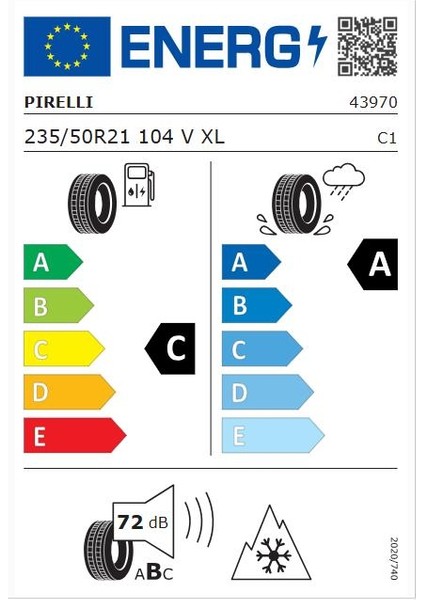 ENERG

PIRELLI
43970

235/50R21 104 V XL
C1

A
B
C
D
E
C

A
B
C
D
E
A

72 dB
ABC

2020/740